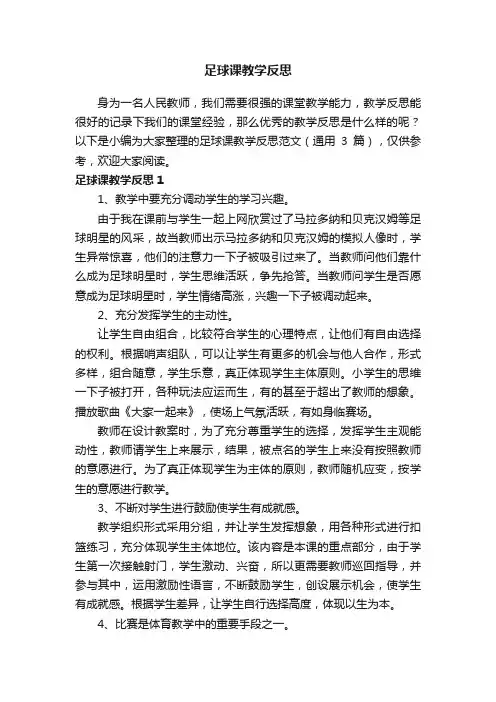 足球课教学反思

身为一名人民教师，我们需要很强的课堂教学能力，教学反思能很好的记录下我们的课堂经验，那么优秀的教学反思是什么样的呢？以下是小编为大家整理的足球课教学反思范文（通用 3 篇），仅供参考，欢迎大家阅读。

足球课教学反思 1

1、教学中要充分调动学生的学习兴趣。

由于我在课前与学生一起上网欣赏过了马拉多纳和贝克汉姆等足球明星的风采，故当教师出示马拉多纳和贝克汉姆的模拟人像时，学生异常惊喜，他们的注意力一下子被吸引过来了。当教师问他们靠什么成为足球明星时，学生思维活跃，争先抢答。当教师问学生是否愿意成为足球明星时，学生情绪高涨，兴趣一下子被调动起来。

2、充分发挥学生的主动性。

让学生自由组合，比较符合学生的心理特点，让他们有自由选择的权利。根据哨声组队，可以让学生有更多的机会与他人合作，形式多样，组合随意，学生乐意，真正体现学生主体原则。小学生的思维一下子被打开，各种玩法应运而生，有的甚至于超出了教师的想象。播放歌曲《大家一起来》，使场上气氛活跃，有如身临赛场。

教师在设计教案时，为了充分尊重学生的选择，发挥学生主观能动性，教师请学生上来展示，结果，被点名的学生上来没有按照教师的意愿进行。为了真正体现学生为主体的原则，教师随机应变，按学生的意愿进行教学。

3、不断对学生进行鼓励使学生有成就感。

教学组织形式采用分组，并让学生发挥想象，用各种形式进行扣篮练习，充分体现学生主体地位。该内容是本课的重点部分，由于学生第一次接触射门，学生激动、兴奋，所以更需要教师巡回指导，并参与其中，运用激励性语言，不断鼓励学生，创设展示机会，使学生有成就感。根据学生差异，让学生自行选择高度，体现以生为本。

4、比赛是体育教学中的重要手段之一。